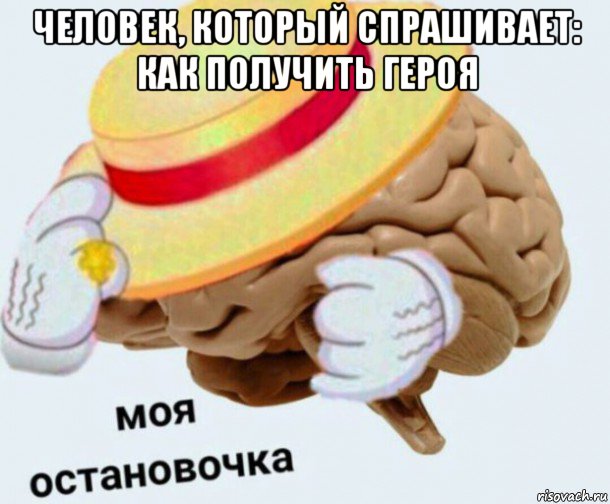 ЧЕЛОВЕК, КОТОРЫЙ СПРАШИВАЕТ: КАК ПОЛУЧИТЬ ГЕРОЯ

моя
остановочка

risovach.ru